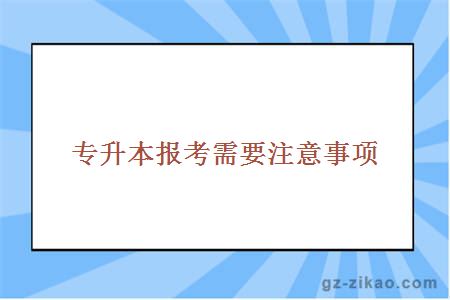 专升本报考需要注意事项

gz-zikao.com